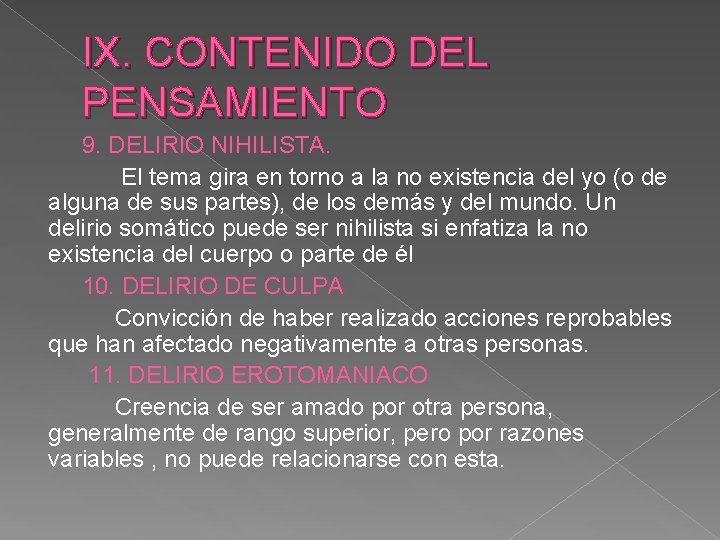 IX. CONTENIDO DEL PENSAMIENTO

9. DELIRIO NIHILISTA.

El tema gira en torno a la no existencia del yo (o de alguna de sus partes), de los demás y del mundo. Un delirio somático puede ser nihilista si enfatiza la no existencia del cuerpo o parte de él

10. DELIRIO DE CULPA

Convicción de haber realizado acciones reprobables que han afectado negativamente a otras personas.

11. DELIRIO EROTOMANIACO

Creencia de ser amado por otra persona, generalmente de rango superior, pero por razones variables , no puede relacionarse con esta.